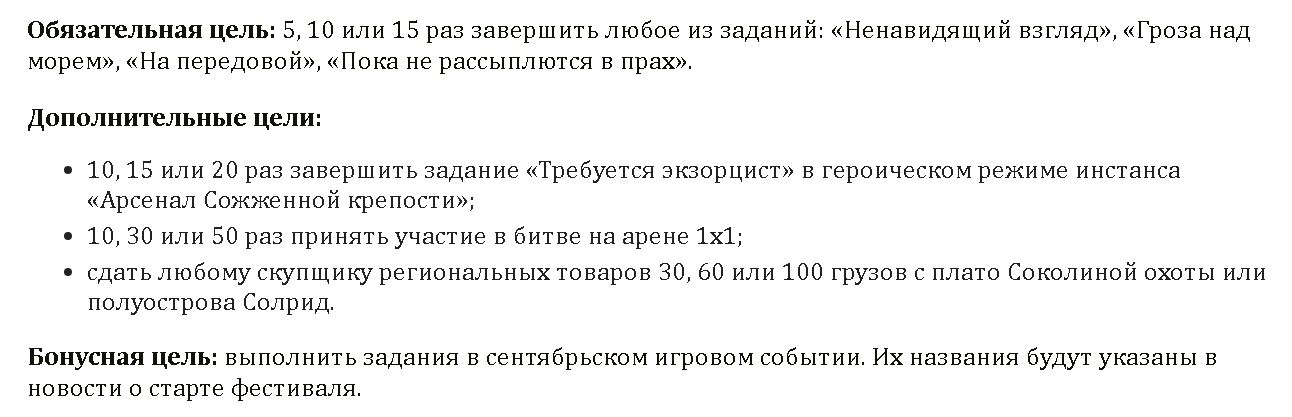 Обязательная цель: 5, 10 или 15 раз завершить любое из заданий: «Ненавидящий взгляд», «Гроза над морем», «На передовой», «Пока не рассыплются в прах».

Дополнительные цели:

• 10, 15 или 20 раз завершить задание «Требуется экзорцист» в героическом режиме инстанса «Арсенал Сожженной крепости»;
• 10, 30 или 50 раз принять участие в битве на арене 1х1;
• сдать любому скупщику региональных товаров 30, 60 или 100 грузов с плато Соколиной охоты или полуострова Солрид.

Бонусная цель: выполнить задания в сентябрьском игровом событии. Их названия будут указаны в новости о старте фестиваля.